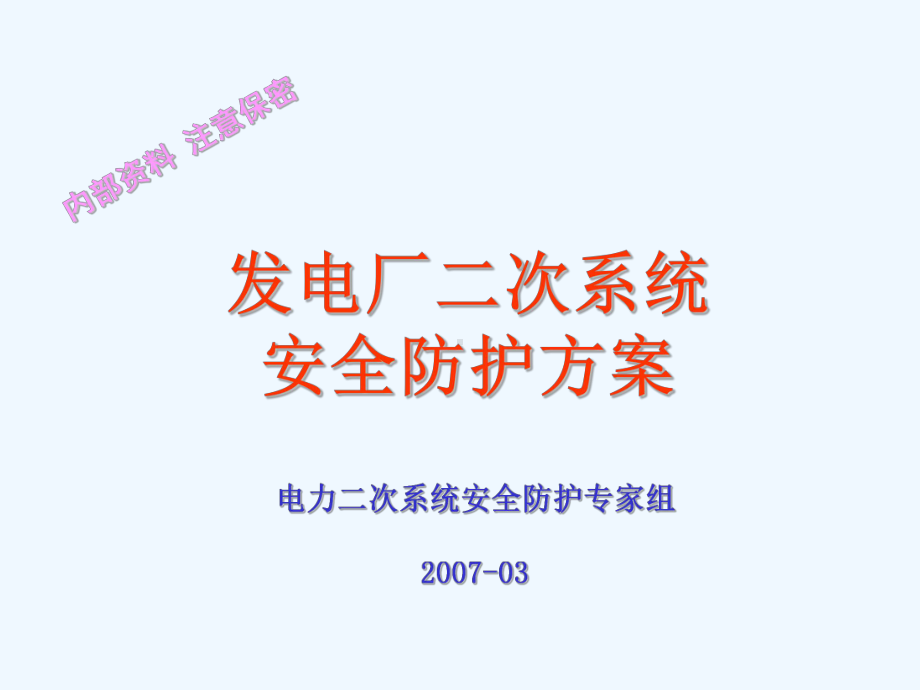 内部资料 注意保密

发电厂二次系统
安全防护方案

电力二次系统安全防护专家组

2007-03